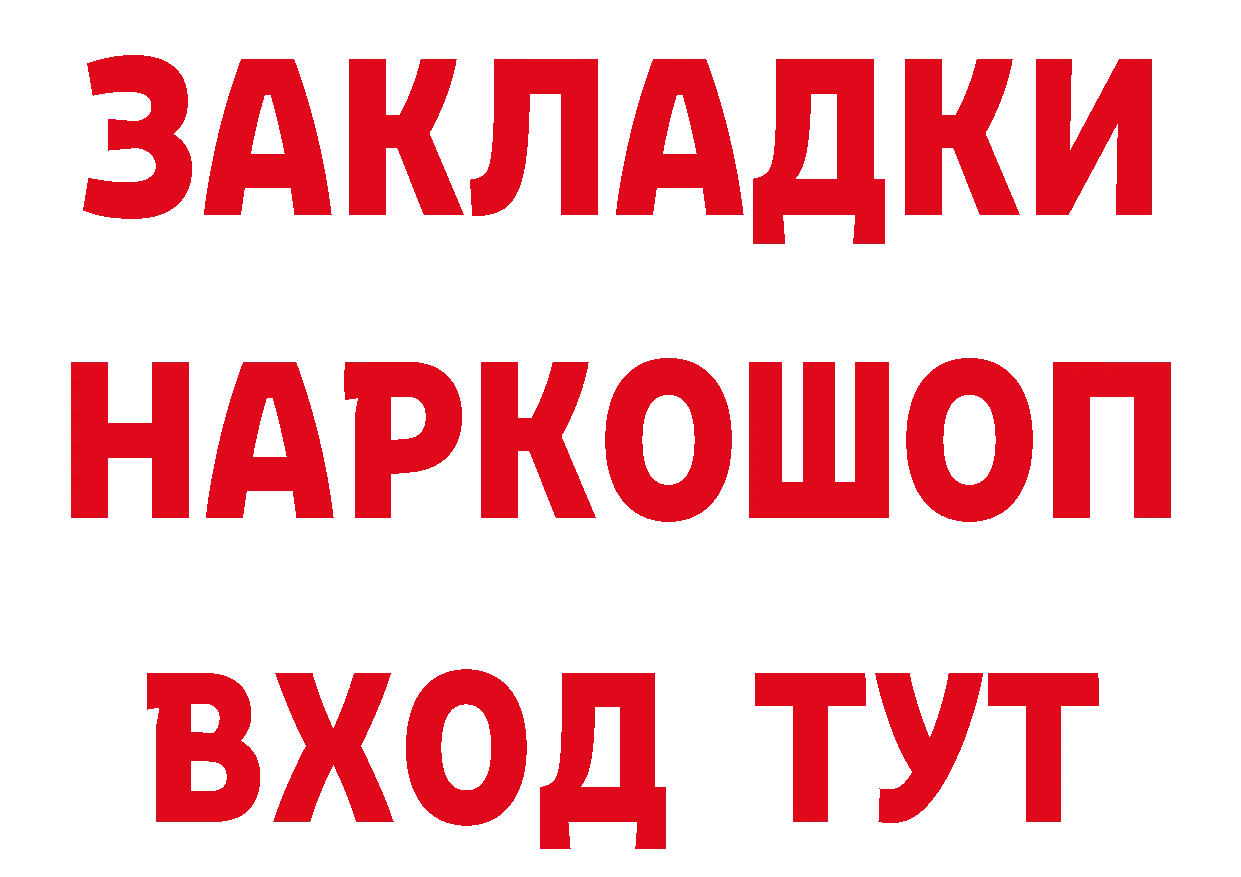 ЗАКЛАДКИ НАРКОШОП ВХОД ТУТ